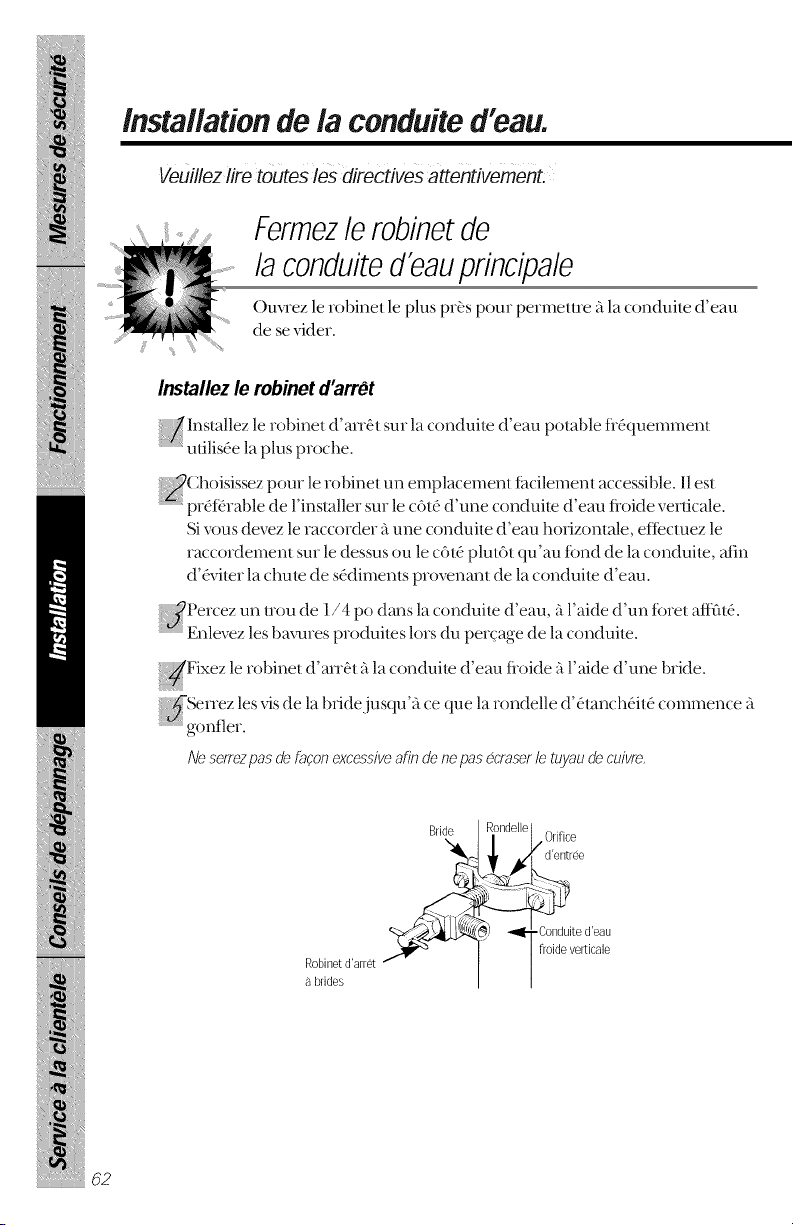 Mesures de sécurité

Fonctionnement

Installation

Conseils de dépannage

Service à la clientèle

Installation de la conduite d'eau.

Veuillez lire toutes les directives attentivement.

Fermez le robinet de la conduite d'eau principale

Ouvrez le robinet le plus près pour permettre à la conduite d'eau de se vider.

Installez le robinet d'arrêt

1 Installez le robinet d'arrêt sur la conduite d'eau potable fréquemment utilisée la plus proche.

2 Choisissez pour le robinet un emplacement facilement accessible. Il est préférable de l'installer sur le côté d'une conduite d'eau froide verticale. Si vous devez le raccorder à une conduite d'eau horizontale, effectuez le raccordement sur le dessus ou le côté plutôt qu'au fond de la conduite, afin d'éviter la chute de sédiments provenant de la conduite d'eau.

3 Percez un trou de 1/4 po dans la conduite d'eau, à l'aide d'un foret affûté. Enlevez les bavures produites lors du perçage de la conduite.

4 Fixez le robinet d'arrêt à la conduite d'eau froide à l'aide d'une bride.

5 Serrez les vis de la bride jusqu'à ce que la rondelle d'étanchéité commence à gonfler.

Ne serrez pas de façon excessive afin de ne pas écraser le tuyau de cuivre.

Bride

Rondelle

Orifice d'entrée

Conduite d'eau froide verticale

Robinet d'arrêt à brides

62